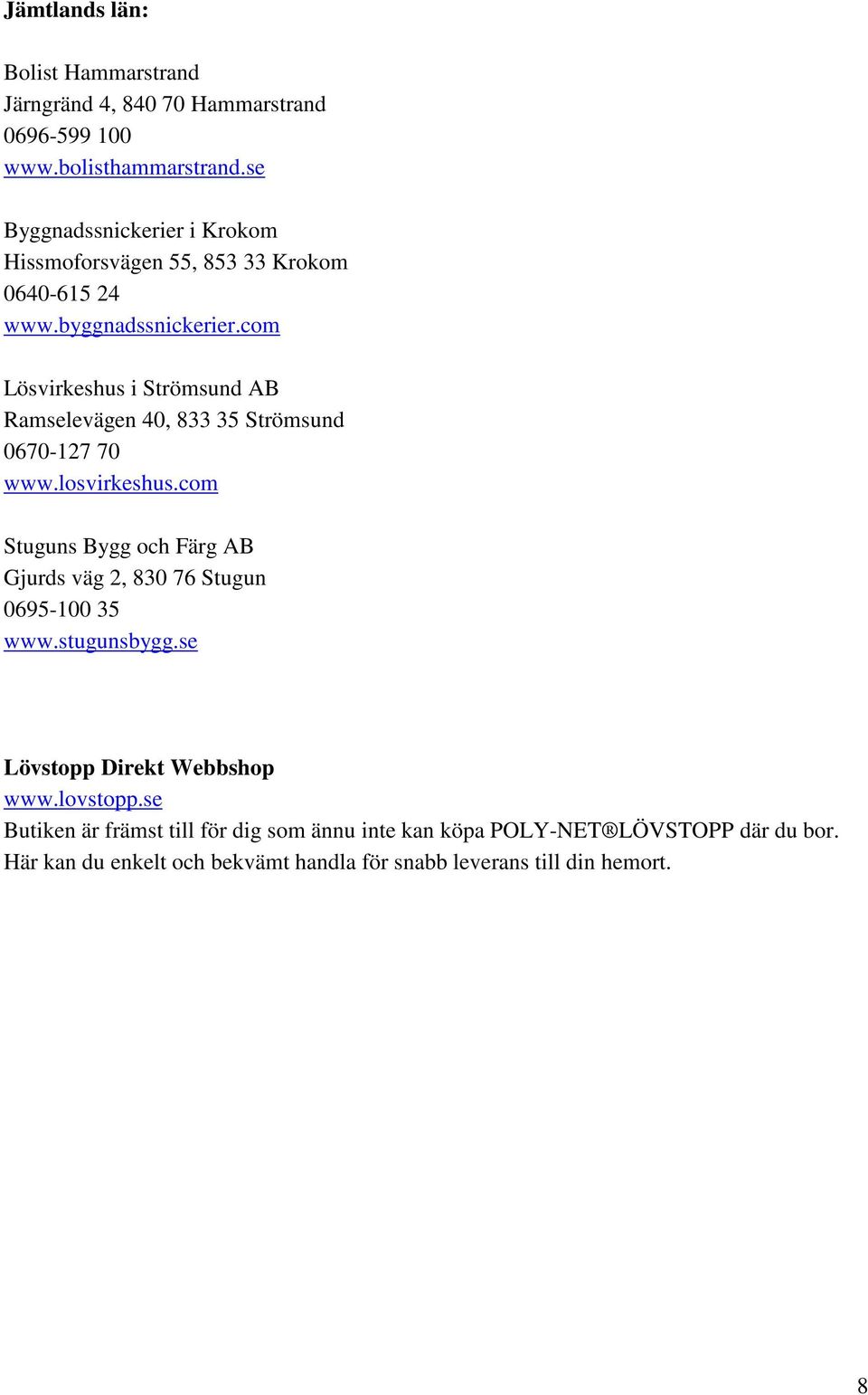 Jämtlands län:

Bolist Hammarstrand
Järngränd 4, 840 70 Hammarstrand
0696-599 100
www.bolisthammarstrand.se

Byggnadssnickerier i Krokom
Hissmoforsvägen 55, 853 33 Krokom
0640-615 24
www.byggnadssnickerier.com

Lösvirkeshus i Strömsund AB
Ramselevägen 40, 833 35 Strömsund
0670-127 70
www.losvirkeshus.com

Stuguns Bygg och Färg AB
Gjurds väg 2, 830 76 Stugun
0695-100 35
www.stugunsbygg.se

Lövstopp Direkt Webbshop
www.lovstopp.se
Butiken är främst till för dig som ännu inte kan köpa POLY-NET®LÖVSTOPP där du bor. Här kan du enkelt och bekvämt handla för snabb leverans till din hemort.

8